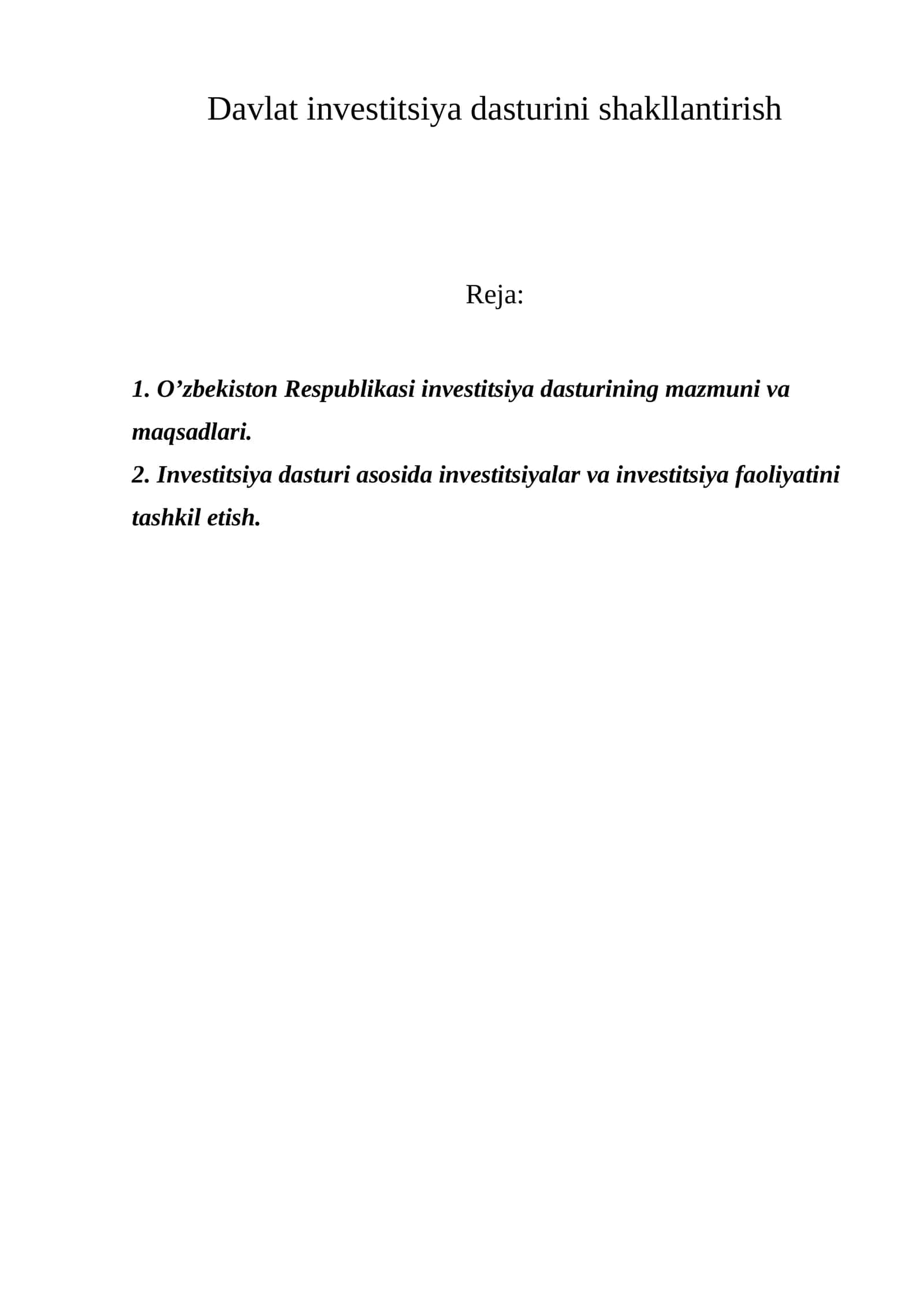 Davlat investitsiya dasturini shakllantirish

Reja:

1. O’zbekiston Respublikasi investitsiya dasturining mazmuni va maqsadlari.
2. Investitsiya dasturi asosida investitsiyalar va investitsiya faoliyatini tashkil etish.